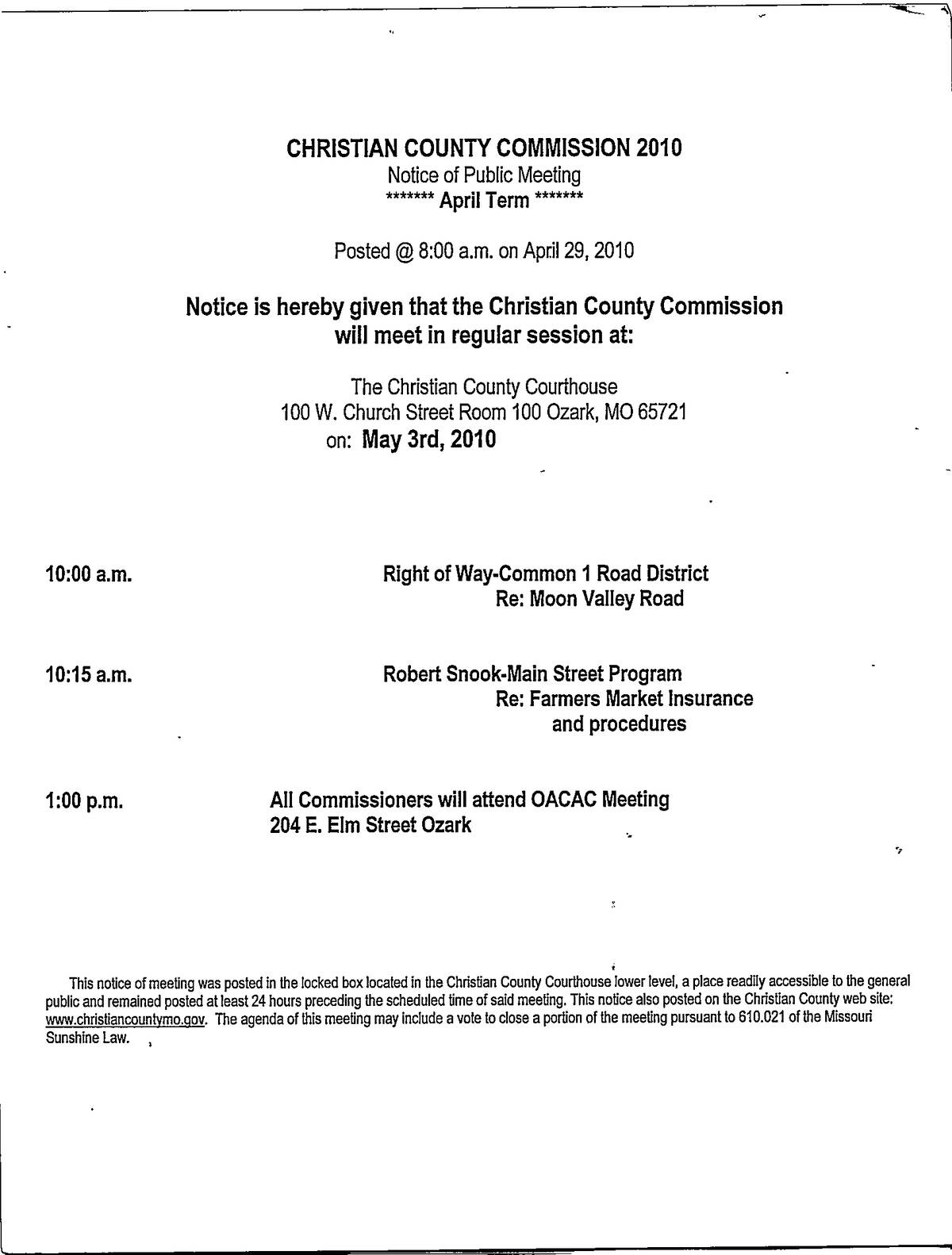 CHRISTIAN COUNTY COMMISSION 2010
Notice of Public Meeting
******* April Term *******

Posted @ 8:00 a.m. on April 29, 2010

Notice is hereby given that the Christian County Commission will meet in regular session at:

The Christian County Courthouse
100 W. Church Street Room 100 Ozark, MO 65721
on: May 3rd, 2010

10:00 a.m. Right of Way-Common 1 Road District
Re: Moon Valley Road

10:15 a.m. Robert Snook-Main Street Program
Re: Farmers Market Insurance and procedures

1:00 p.m. All Commissioners will attend OACAC Meeting
204 E. Elm Street Ozark

This notice of meeting was posted in the locked box located in the Christian County Courthouse lower level, a place readily accessible to the general public and remained posted at least 24 hours preceding the scheduled time of said meeting. This notice also posted on the Christian County web site: www.christiancountymo.gov. The agenda of this meeting may include a vote to close a portion of the meeting pursuant to 610.021 of the Missouri Sunshine Law.